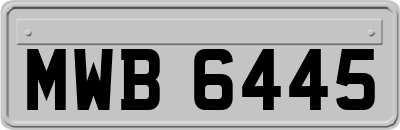 MWB 6445